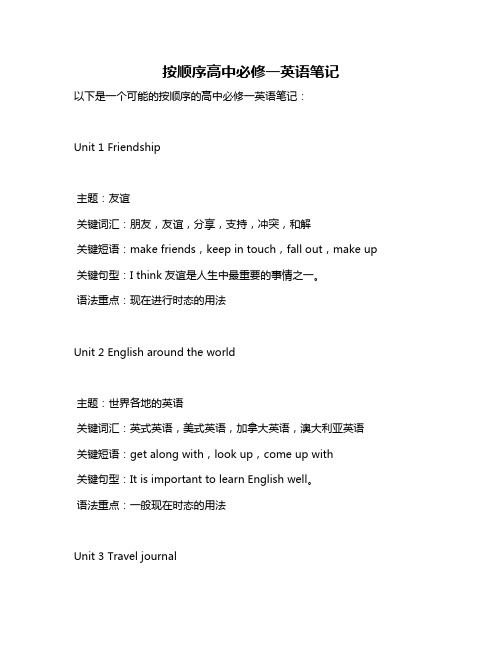 按顺序高中必修一英语笔记

以下是一个可能的按顺序的高中必修一英语笔记：

Unit 1 Friendship

主题：友谊

关键词汇：朋友，友谊，分享，支持，冲突，和解

关键短语：make friends，keep in touch，fall out，make up

关键句型：I think 友谊是人生中最重要的事情之一。

语法重点：现在进行时态的用法

Unit 2 English around the world

主题：世界各地的英语

关键词汇：英式英语，美式英语，加拿大英语，澳大利亚英语

关键短语：get along with，look up，come up with

关键句型：It is important to learn English well。

语法重点：一般现在时态的用法

Unit 3 Travel journal